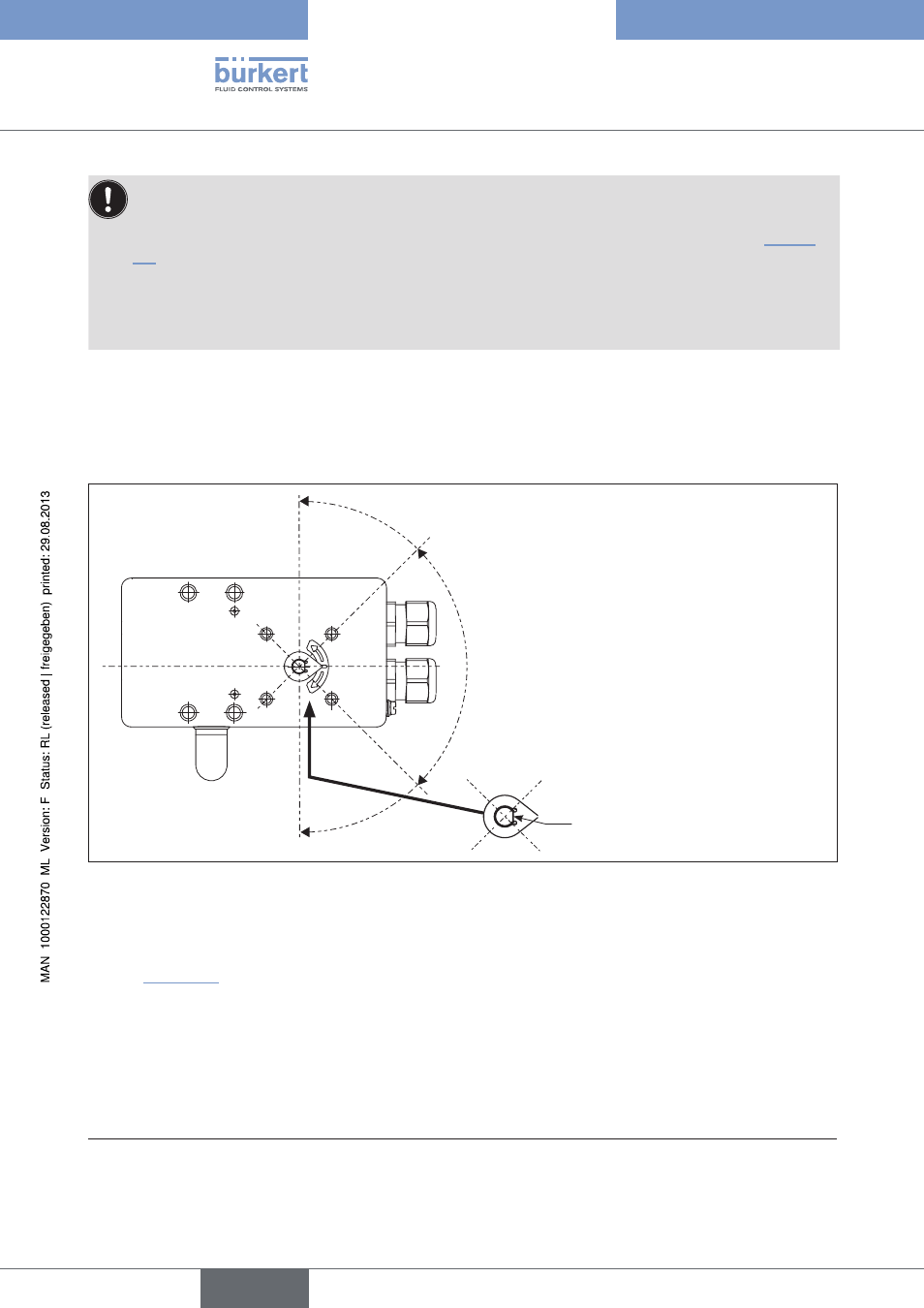 bürkert
FLUID CONTROL SYSTEMS

MAN 1000122870 ML Version: F Status: RL (released | freigegeben) printed: 29.08.2013